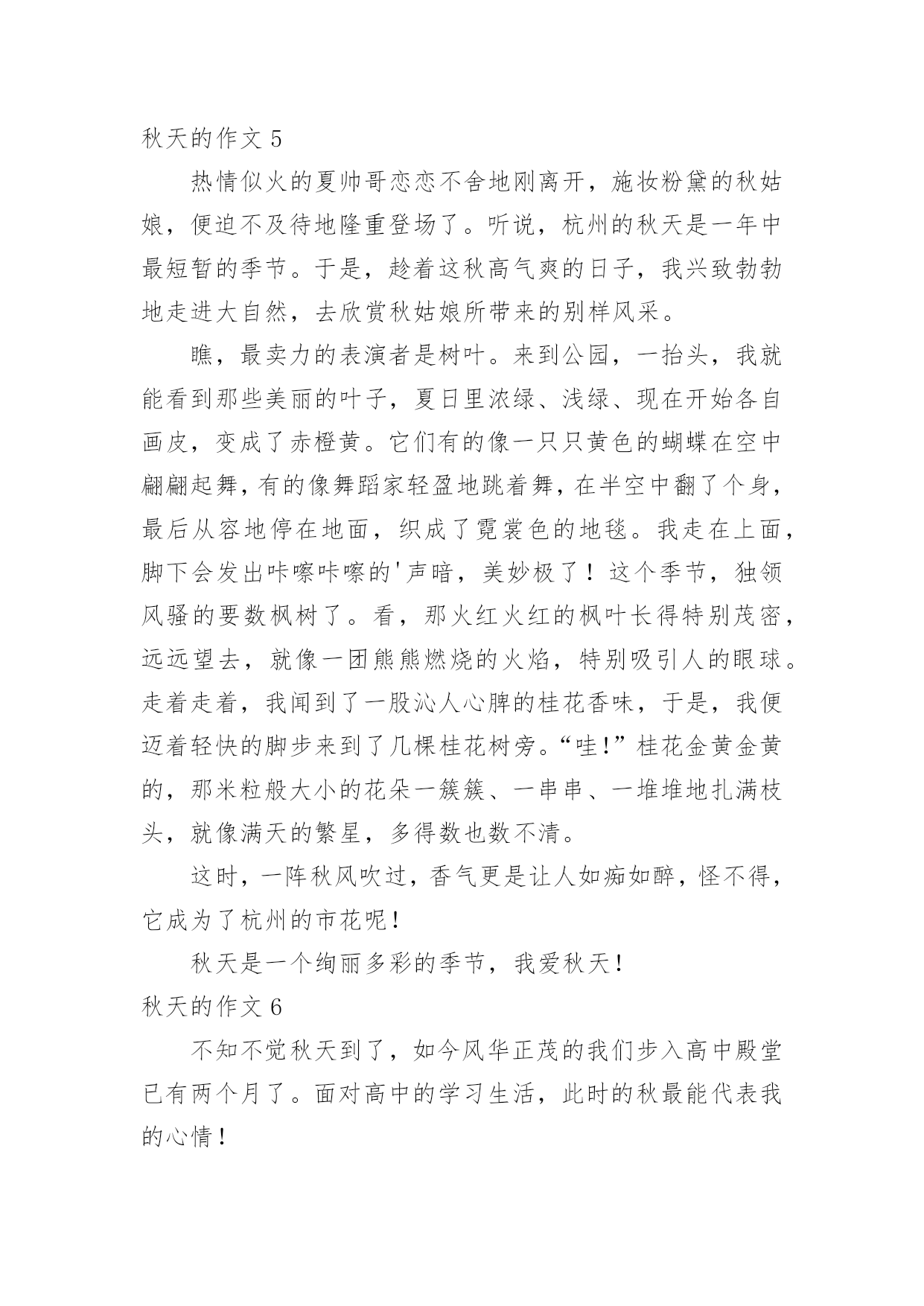 秋天的作文 5

热情似火的夏帅哥恋恋不舍地刚离开，施妆粉黛的秋姑娘，便迫不及待地隆重登场了。听说，杭州的秋天是一年中最短暂的季节。于是，趁着这秋高气爽的日子，我兴致勃勃地走进大自然，去欣赏秋姑娘所带来的别样风采。

瞧，最卖力的表演者是树叶。来到公园，一抬头，我就能看到那些美丽的叶子，夏日里浓绿、浅绿、现在开始各自画皮，变成了赤橙黄。它们有的像一只只黄色的蝴蝶在空中翩翩起舞，有的像舞蹈家轻盈地跳着舞，在半空中翻了个身，最后从容地停在地面，织成了霓裳色的地毯。我走在上面，脚下会发出咔嚓咔嚓的'声暗，美妙极了！这个季节，独领风骚的要数枫树了。看，那火红火红的枫叶长得特别茂密，远远望去，就像一团熊熊燃烧的火焰，特别吸引人的眼球。走着走着，我闻到了一股沁人心脾的桂花香味，于是，我便迈着轻快的脚步来到了几棵桂花树旁。“哇!”桂花金黄金黄的，那米粒般大小的花朵一簇簇、一串串、一堆堆地扎满枝头，就像满天的繁星，多得数也数不清。

这时，一阵秋风吹过，香气更是让人如痴如醉，怪不得，它成为了杭州的市花呢！

秋天是一个绚丽多彩的季节，我爱秋天！

秋天的作文 6

不知不觉秋天到了，如今风华正茂的我们步入高中殿堂已有两个月了。面对高中的学习生活，此时的秋最能代表我的心情！